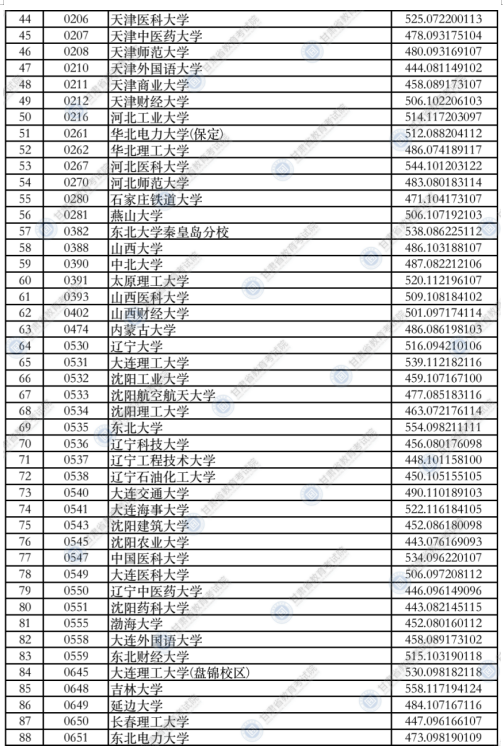 | 44 | 0206 | 天津医科大学 | 525.072200113 |
|---|---|---|---|
| 45 | 0207 | 天津中医药大学 | 478.093175104 |
| 46 | 0208 | 天津师范大学 | 480.093169107 |
| 47 | 0210 | 天津外国语大学 | 444.081149102 |
| 48 | 0211 | 天津商业大学 | 458.089173107 |
| 49 | 0212 | 天津财经大学 | 506.102206103 |
| 50 | 0216 | 河北工业大学 | 514.117203097 |
| 51 | 0261 | 华北电力大学(保定) | 512.088204112 |
| 52 | 0262 | 华北理工大学 | 486.074189117 |
| 53 | 0267 | 河北医科大学 | 544.101203122 |
| 54 | 0270 | 河北师范大学 | 483.080183114 |
| 55 | 0280 | 石家庄铁道大学 | 471.104173107 |
| 56 | 0281 | 燕山大学 | 506.107192103 |
| 57 | 0382 | 东北大学秦皇岛分校 | 538.086225112 |
| 58 | 0388 | 山西大学 | 486.103188107 |
| 59 | 0390 | 中北大学 | 487.082212106 |
| 60 | 0391 | 太原理工大学 | 520.112196107 |
| 61 | 0393 | 山西医科大学 | 509.108184102 |
| 62 | 0402 | 山西财经大学 | 501.097174114 |
| 63 | 0474 | 内蒙古大学 | 486.086198103 |
| 64 | 0530 | 辽宁大学 | 516.094210106 |
| 65 | 0531 | 大连理工大学 | 539.112182116 |
| 66 | 0532 | 沈阳工业大学 | 459.107167100 |
| 67 | 0533 | 沈阳航空航天大学 | 477.085183116 |
| 68 | 0534 | 沈阳理工大学 | 463.072176114 |
| 69 | 0535 | 东北大学 | 554.098211111 |
| 70 | 0536 | 辽宁科技大学 | 456.080176098 |
| 71 | 0537 | 辽宁工程技术大学 | 448.101158100 |
| 72 | 0538 | 辽宁石油化工大学 | 450.105155105 |
| 73 | 0540 | 大连交通大学 | 490.110189103 |
| 74 | 0541 | 大连海事大学 | 522.116184105 |
| 75 | 0543 | 沈阳建筑大学 | 452.086180098 |
| 76 | 0545 | 沈阳农业大学 | 443.076169093 |
| 77 | 0547 | 中国医科大学 | 534.096220107 |
| 78 | 0549 | 大连医科大学 | 506.097208112 |
| 79 | 0550 | 辽宁中医药大学 | 446.096149096 |
| 80 | 0551 | 沈阳药科大学 | 443.082145115 |
| 81 | 0555 | 渤海大学 | 452.080160112 |
| 82 | 0558 | 大连外国语大学 | 458.089173102 |
| 83 | 0559 | 东北财经大学 | 515.103190118 |
| 84 | 0645 | 大连理工大学(盘锦校区) | 530.098182118 |
| 85 | 0648 | 吉林大学 | 558.117194124 |
| 86 | 0649 | 延边大学 | 484.107167116 |
| 87 | 0650 | 长春理工大学 | 447.096166107 |
| 88 | 0651 | 东北电力大学 | 473.098190109 |